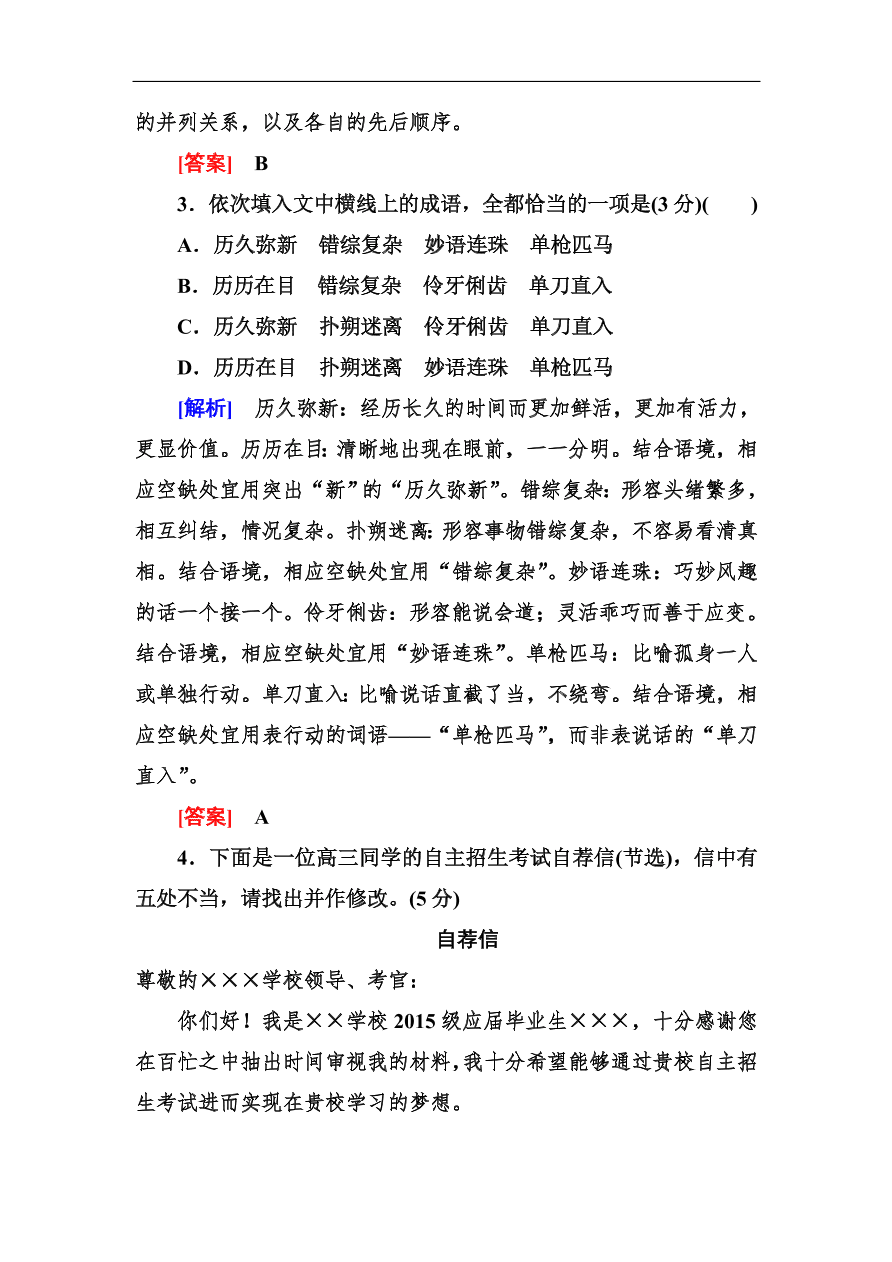 的并列关系，以及各自的先后顺序。

[答案]　B

3．依次填入文中横线上的成语，全都恰当的一项是(3分)(　　)

A．历久弥新　错综复杂　妙语连珠　单枪匹马

B．历历在目　错综复杂　伶牙俐齿　单刀直入

C．历久弥新　扑朔迷离　伶牙俐齿　单刀直入

D．历历在目　扑朔迷离　妙语连珠　单枪匹马

[解析]　历久弥新：经历长久的时间而更加鲜活，更加有活力，更显价值。历历在目：清晰地出现在眼前，一一分明。结合语境，相应空缺处宜用突出“新”的“历久弥新”。错综复杂：形容头绪繁多，相互纠结，情况复杂。扑朔迷离：形容事物错综复杂，不容易看清真相。结合语境，相应空缺处宜用“错综复杂”。妙语连珠：巧妙风趣的话一个接一个。伶牙俐齿：形容能说会道；灵活乖巧而善于应变。结合语境，相应空缺处宜用“妙语连珠”。单枪匹马：比喻孤身一人或单独行动。单刀直入：比喻说话直截了当，不绕弯。结合语境，相应空缺处宜用表行动的词语——“单枪匹马”，而非表说话的“单刀直入”。

[答案]　A

4．下面是一位高三同学的自主招生考试自荐信(节选)，信中有五处不当，请找出并作修改。(5分)

自荐信

尊敬的×××学校领导、考官：

你们好！我是××学校2015级应届毕业生×××，十分感谢您在百忙之中抽出时间审视我的材料，我十分希望能够通过贵校自主招生考试进而实现在贵校学习的梦想。